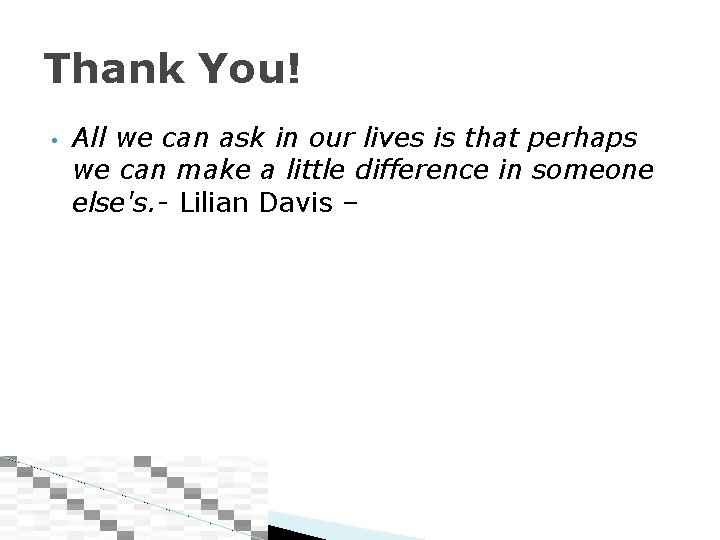 Thank You!

• All we can ask in our lives is that perhaps we can make a little difference in someone else's.- Lilian Davis –